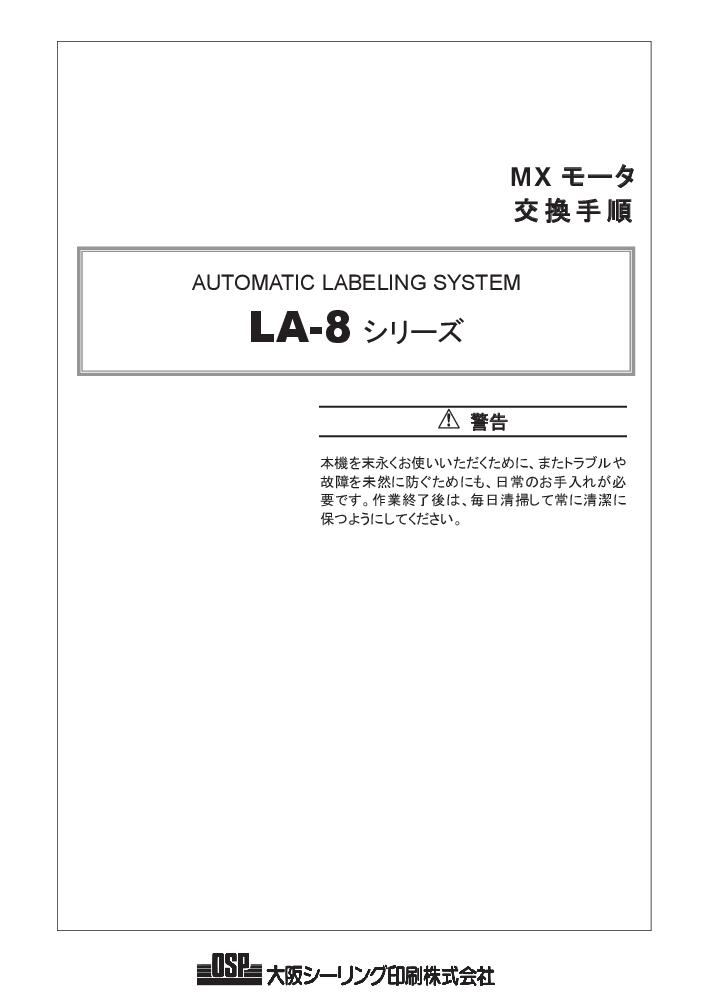 MX モータ
交換手順

AUTOMATIC LABELING SYSTEM
LA-8 シリーズ

⚠ 警告

本機を末永くお使いいただくために、またトラブルや故障を未然に防ぐためにも、日常のお手入れが必要です。作業終了後は、毎日清掃して常に清潔に保つようにしてください。

OSP 大阪シーリング印刷株式会社